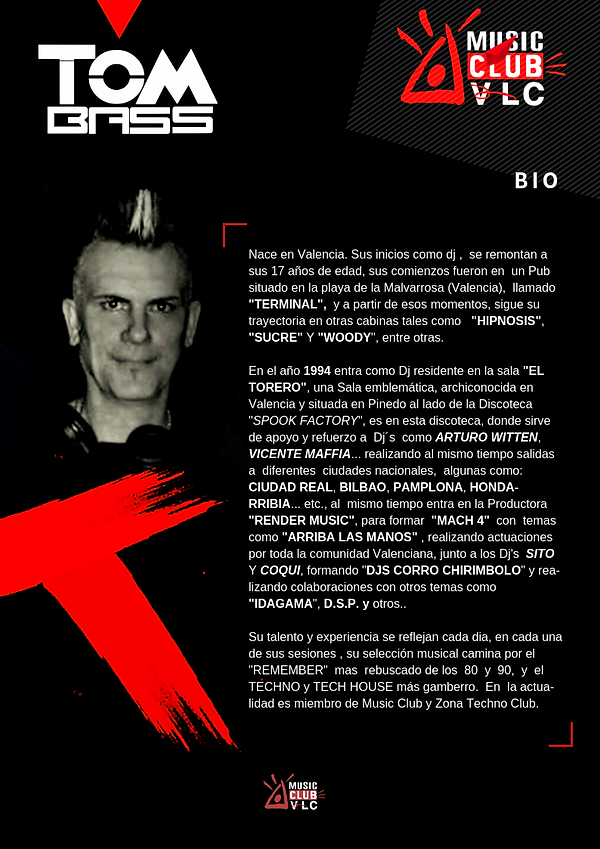 TOM BASS

MUSIC CLUB VLC

BIO

Nace en Valencia. Sus inicios como dj , se remontan a sus 17 años de edad, sus comienzos fueron en un Pub situado en la playa de la Malvarrosa (Valencia), llamado "TERMINAL", y a partir de esos momentos, sigue su trayectoria en otras cabinas tales como "HIPNOSIS", "SUCRE" Y "WOODY", entre otras.

En el año 1994 entra como Dj residente en la sala "EL TORERO", una Sala emblemática, archiconocida en Valencia y situada en Pinedo al lado de la Discoteca "SPOOK FACTORY", es en esta discoteca, donde sirve de apoyo y refuerzo a Dj´s como ARTURO WITTEN, VICENTE MAFFIA... realizando al mismo tiempo salidas a diferentes ciudades nacionales, algunas como: CIUDAD REAL, BILBAO, PAMPLONA, HONDARRIBIA... etc., al mismo tiempo entra en la Productora "RENDER MUSIC", para formar "MACH 4" con temas como "ARRIBA LAS MANOS" , realizando actuaciones por toda la comunidad Valenciana, junto a los Dj's SITO Y COQUI, formando "DJS CORRO CHIRIMBOLO" y realizando colaboraciones con otros temas como "IDAGAMA", D.S.P. y otros..

Su talento y experiencia se reflejan cada dia, en cada una de sus sesiones , su selección musical camina por el "REMEMBER" mas rebuscado de los 80 y 90, y el TECHNO y TECH HOUSE más gamberro. En la actualidad es miembro de Music Club y Zona Techno Club.

MUSIC CLUB VLC